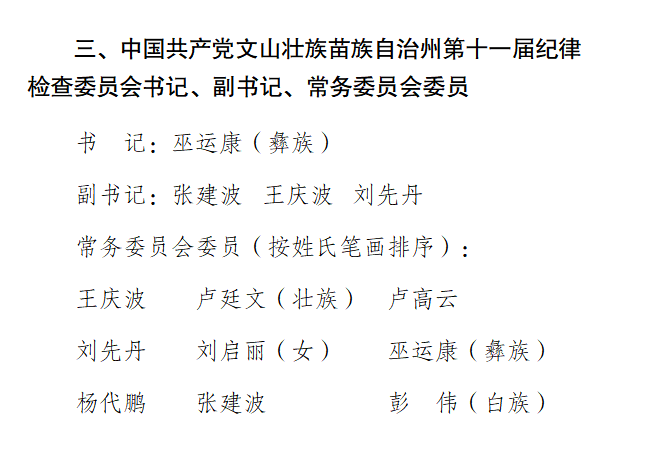 三、中国共产党文山壮族苗族自治州第十一届纪律检查委员会书记、副书记、常务委员会委员

书　记：巫运康（彝族）

副书记：张建波　王庆波　刘先丹

常务委员会委员（按姓氏笔画排序）：

王庆波　卢廷文（壮族）　卢高云

刘先丹　刘启丽（女）　巫运康（彝族）

杨代鹏　张建波　彭　伟（白族）